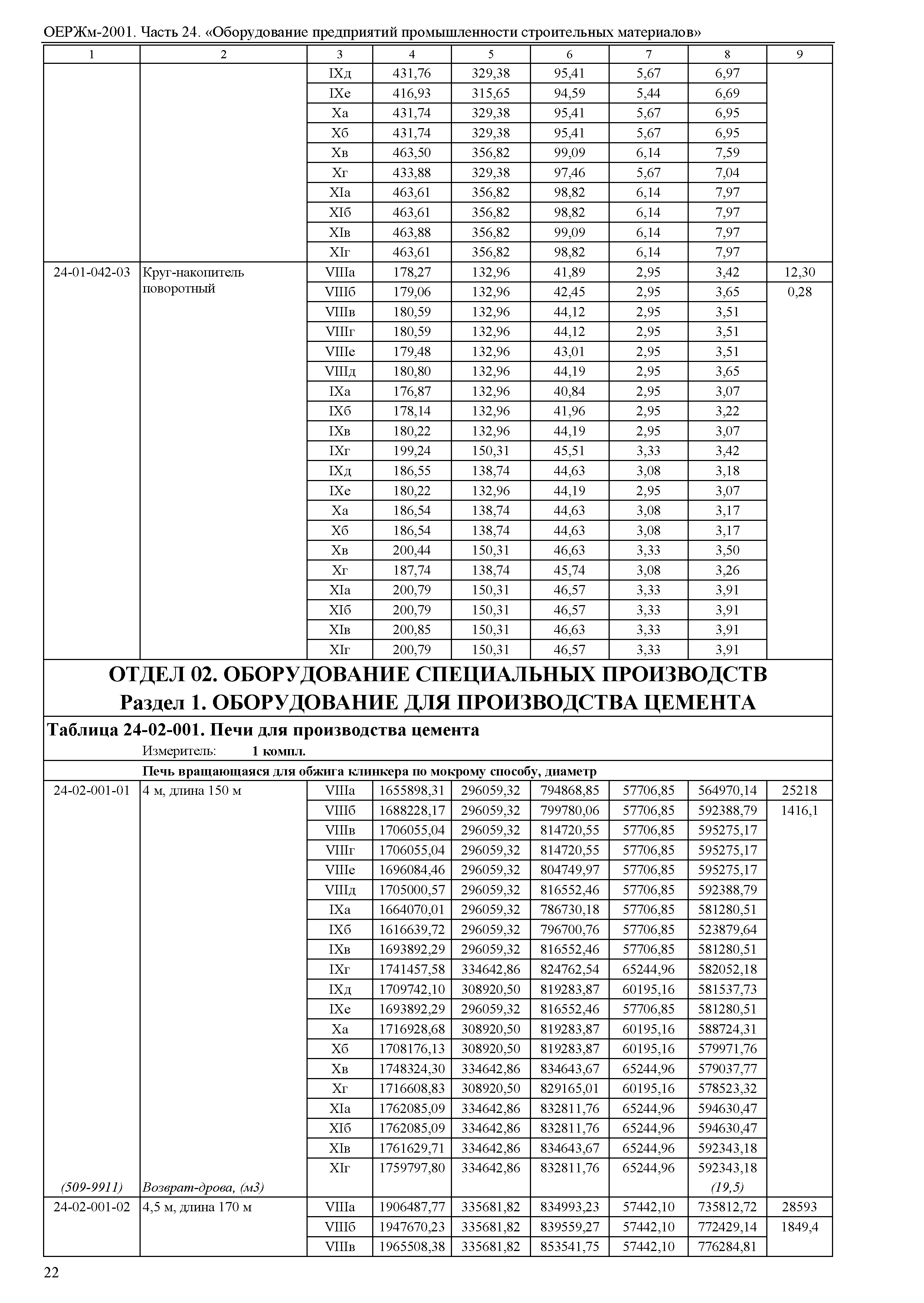 ОЕРЖм-2001. Часть 24. «Оборудование предприятий промышленности строительных материалов»

| 1 | 2 | 3 | 4 | 5 | 6 | 7 | 8 | 9 |
|---|---|---|---|---|---|---|---|---|
| | | IXд | 431,76 | 329,38 | 95,41 | 5,67 | 6,97 | |
| | | IXе | 416,93 | 315,65 | 94,59 | 5,44 | 6,69 | |
| | | Xа | 431,74 | 329,38 | 95,41 | 5,67 | 6,95 | |
| | | Xб | 431,74 | 329,38 | 95,41 | 5,67 | 6,95 | |
| | | Xв | 463,50 | 356,82 | 99,09 | 6,14 | 7,59 | |
| | | Xг | 433,88 | 329,38 | 97,46 | 5,67 | 7,04 | |
| | | XIа | 463,61 | 356,82 | 98,82 | 6,14 | 7,97 | |
| | | XIб | 463,61 | 356,82 | 98,82 | 6,14 | 7,97 | |
| | | XIв | 463,88 | 356,82 | 99,09 | 6,14 | 7,97 | |
| | | XIг | 463,61 | 356,82 | 98,82 | 6,14 | 7,97 | |
| 24-01-042-03 | Круг-накопитель поворотный | VIIIа | 178,27 | 132,96 | 41,89 | 2,95 | 3,42 | 12,30 |
| | | VIIIб | 179,06 | 132,96 | 42,45 | 2,95 | 3,65 | 0,28 |
| | | VIIIв | 180,59 | 132,96 | 44,12 | 2,95 | 3,51 | |
| | | VIIIг | 180,59 | 132,96 | 44,12 | 2,95 | 3,51 | |
| | | VIIIе | 179,48 | 132,96 | 43,01 | 2,95 | 3,51 | |
| | | VIIIд | 180,80 | 132,96 | 44,19 | 2,95 | 3,65 | |
| | | IXа | 176,87 | 132,96 | 40,84 | 2,95 | 3,07 | |
| | | IXб | 178,14 | 132,96 | 41,96 | 2,95 | 3,22 | |
| | | IXв | 180,22 | 132,96 | 44,19 | 2,95 | 3,07 | |
| | | IXг | 199,24 | 150,31 | 45,51 | 3,33 | 3,42 | |
| | | IXд | 186,55 | 138,74 | 44,63 | 3,08 | 3,18 | |
| | | IXе | 180,22 | 132,96 | 44,19 | 2,95 | 3,07 | |
| | | Xа | 186,54 | 138,74 | 44,63 | 3,08 | 3,17 | |
| | | Xб | 186,54 | 138,74 | 44,63 | 3,08 | 3,17 | |
| | | Xв | 200,44 | 150,31 | 46,63 | 3,33 | 3,50 | |
| | | Xг | 187,74 | 138,74 | 45,74 | 3,08 | 3,26 | |
| | | XIа | 200,79 | 150,31 | 46,57 | 3,33 | 3,91 | |
| | | XIб | 200,79 | 150,31 | 46,57 | 3,33 | 3,91 | |
| | | XIв | 200,85 | 150,31 | 46,63 | 3,33 | 3,91 | |
| | | XIг | 200,79 | 150,31 | 46,57 | 3,33 | 3,91 | |

ОТДЕЛ 02. ОБОРУДОВАНИЕ СПЕЦИАЛЬНЫХ ПРОИЗВОДСТВ
Раздел 1. ОБОРУДОВАНИЕ ДЛЯ ПРОИЗВОДСТВА ЦЕМЕНТА

Таблица 24-02-001. Печи для производства цемента
Измеритель: 1 компл.

Печь вращающаяся для обжига клинкера по мокрому способу, диаметр

| | | | | | | | | |
|---|---|---|---|---|---|---|---|---|
| 24-02-001-01 | 4 м, длина 150 м | VIIIа | 1655898,31 | 296059,32 | 794868,85 | 57706,85 | 564970,14 | 25218 |
| | | VIIIб | 1688228,17 | 296059,32 | 799780,06 | 57706,85 | 592388,79 | 1416,1 |
| | | VIIIв | 1706055,04 | 296059,32 | 814720,55 | 57706,85 | 595275,17 | |
| | | VIIIг | 1706055,04 | 296059,32 | 814720,55 | 57706,85 | 595275,17 | |
| | | VIIIе | 1696084,46 | 296059,32 | 804749,97 | 57706,85 | 595275,17 | |
| | | VIIIд | 1705000,57 | 296059,32 | 816552,46 | 57706,85 | 592388,79 | |
| | | IXа | 1664070,01 | 296059,32 | 786730,18 | 57706,85 | 581280,51 | |
| | | IXб | 1616639,72 | 296059,32 | 796700,76 | 57706,85 | 523879,64 | |
| | | IXв | 1693892,29 | 296059,32 | 816552,46 | 57706,85 | 581280,51 | |
| | | IXг | 1741457,58 | 334642,86 | 824762,54 | 65244,96 | 582052,18 | |
| | | IXд | 1709742,10 | 308920,50 | 819283,87 | 60195,16 | 581537,73 | |
| | | IXе | 1693892,29 | 296059,32 | 816552,46 | 57706,85 | 581280,51 | |
| | | Xа | 1716928,68 | 308920,50 | 819283,87 | 60195,16 | 588724,31 | |
| | | Xб | 1708176,13 | 308920,50 | 819283,87 | 60195,16 | 579971,76 | |
| | | Xв | 1748324,30 | 334642,86 | 834643,67 | 65244,96 | 579037,77 | |
| | | Xг | 1716608,83 | 308920,50 | 829165,01 | 60195,16 | 578523,32 | |
| | | XIа | 1762085,09 | 334642,86 | 832811,76 | 65244,96 | 594630,47 | |
| | | XIб | 1762085,09 | 334642,86 | 832811,76 | 65244,96 | 594630,47 | |
| | | XIв | 1761629,71 | 334642,86 | 834643,67 | 65244,96 | 592343,18 | |
| | | XIг | 1759797,80 | 334642,86 | 832811,76 | 65244,96 | 592343,18 | |
| (509-9911) | Возврат-дрова, (м3) | | | | | | (19,5) | |
| 24-02-001-02 | 4,5 м, длина 170 м | VIIIа | 1906487,77 | 335681,82 | 834993,23 | 57442,10 | 735812,72 | 28593 |
| | | VIIIб | 1947670,23 | 335681,82 | 839559,27 | 57442,10 | 772429,14 | 1849,4 |
| | | VIIIв | 1965508,38 | 335681,82 | 853541,75 | 57442,10 | 776284,81 | |

22